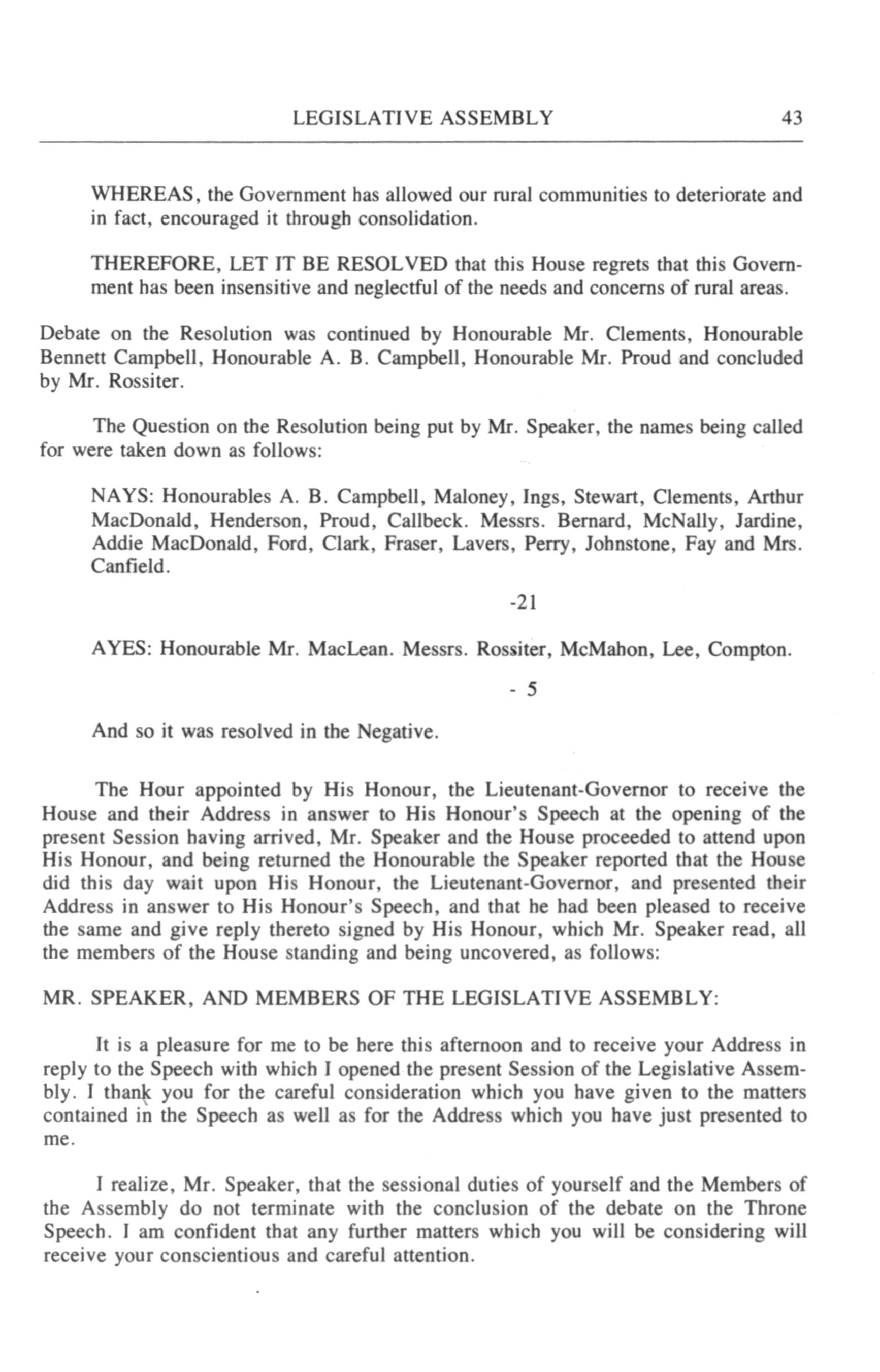 LEGISLATIVE ASSEMBLY 43

WHEREAS, the Government has allowed our rural communities to deteriorate and in fact, encouraged it through consolidation.

THEREFORE, LET IT BE RESOLVED that this House regrets that this Government has been insensitive and neglectful of the needs and concerns of rural areas.

Debate on the Resolution was continued by Honourable Mr. Clements, Honourable Bennett Campbell, Honourable A. B. Campbell, Honourable Mr. Proud and concluded by Mr. Rossiter.

The Question on the Resolution being put by Mr. Speaker, the names being called for were taken down as follows:

NAYS: Honourables A. B. Campbell, Maloney, Ings, Stewart, Clements, Arthur MacDonald, Henderson, Proud, Callbeck. Messrs. Bernard, McNally, Jardine, Addie MacDonald, Ford, Clark, Fraser, Lavers, Perry, Johnstone, Fay and Mrs. Canfield.

-21

AYES: Honourable Mr. MacLean. Messrs. Rossiter, McMahon, Lee, Compton.

- 5

And so it was resolved in the Negative.

The Hour appointed by His Honour, the Lieutenant-Governor to receive the House and their Address in answer to His Honour's Speech at the opening of the present Session having arrived, Mr. Speaker and the House proceeded to attend upon His Honour, and being returned the Honourable the Speaker reported that the House did this day wait upon His Honour, the Lieutenant-Governor, and presented their Address in answer to His Honour's Speech, and that he had been pleased to receive the same and give reply thereto signed by His Honour, which Mr. Speaker read, all the members of the House standing and being uncovered, as follows:

MR. SPEAKER, AND MEMBERS OF THE LEGISLATIVE ASSEMBLY:

It is a pleasure for me to be here this afternoon and to receive your Address in reply to the Speech with which I opened the present Session of the Legislative Assembly. I thank you for the careful consideration which you have given to the matters contained in the Speech as well as for the Address which you have just presented to me.

I realize, Mr. Speaker, that the sessional duties of yourself and the Members of the Assembly do not terminate with the conclusion of the debate on the Throne Speech. I am confident that any further matters which you will be considering will receive your conscientious and careful attention.